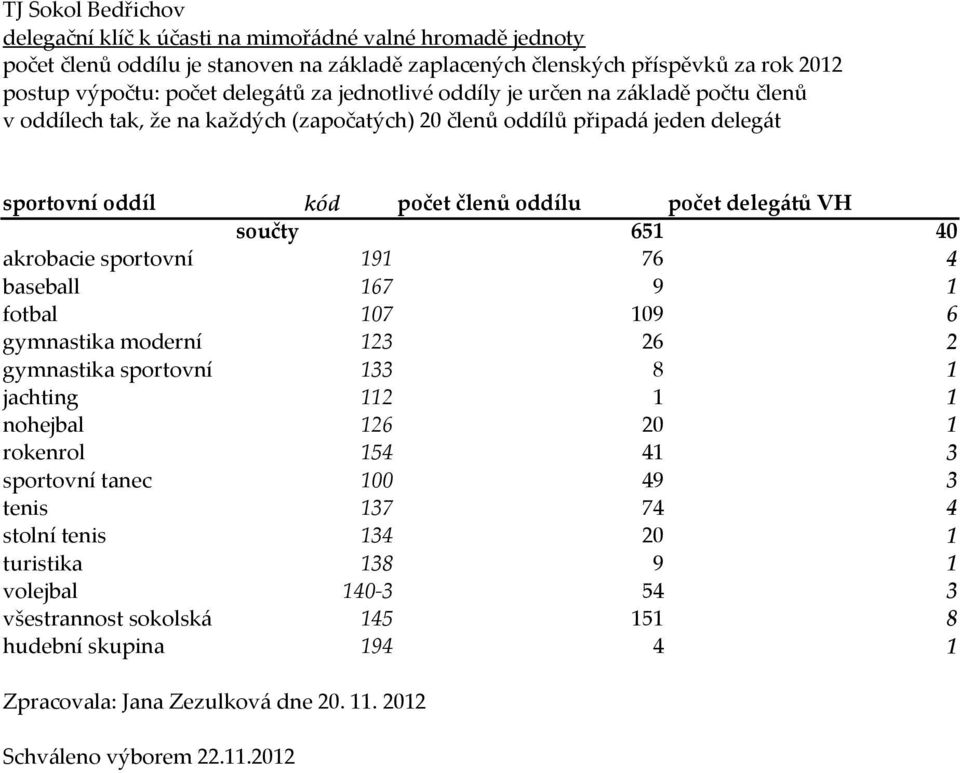 TJ Sokol Bedřichov
delegační klíč k účasti na mimořádné valné hromadě jednoty
počet členů oddílu je stanoven na základě zaplacených členských příspěvků za rok 2012
postup výpočtu: počet delegátů za jednotlivé oddíly je určen na základě počtu členů v oddílech tak, že na každých (započatých) 20 členů oddílů připadá jeden delegát

| sportovní oddíl | kód | počet členů oddílu | počet delegátů VH |
|---|---|---|---|
| součty | | 651 | 40 |
| akrobacie sportovní | 191 | 76 | 4 |
| baseball | 167 | 9 | 1 |
| fotbal | 107 | 109 | 6 |
| gymnastika moderní | 123 | 26 | 2 |
| gymnastika sportovní | 133 | 8 | 1 |
| jachting | 112 | 1 | 1 |
| nohejbal | 126 | 20 | 1 |
| rokenrol | 154 | 41 | 3 |
| sportovní tanec | 100 | 49 | 3 |
| tenis | 137 | 74 | 4 |
| stolní tenis | 134 | 20 | 1 |
| turistika | 138 | 9 | 1 |
| volejbal | 140-3 | 54 | 3 |
| všestrannost sokolská | 145 | 151 | 8 |
| hudební skupina | 194 | 4 | 1 |

Zpracovala: Jana Zezulková dne 20. 11. 2012

Schváleno výborem 22.11.2012